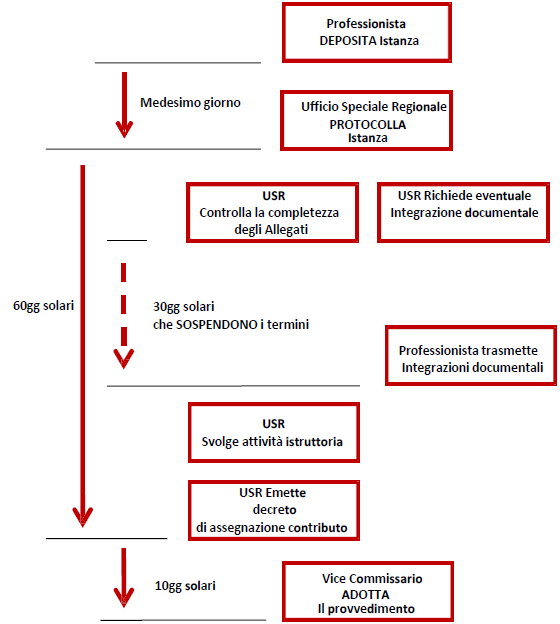 Professionista
DEPOSITA Istanza

Medesimo giorno

Ufficio Speciale Regionale
PROTOCOLLA
Istanza

USR
Controlla la completezza
degli Allegati

USR Richiede eventuale
Integrazione documentale

60gg solari

30gg solari
che SOSPENDONO i termini

Professionista trasmette
Integrazioni documentali

USR
Svolge attività istruttoria

USR Emette
decreto
di assegnazione contributo

10gg solari

Vice Commissario
ADOTTA
Il provvedimento